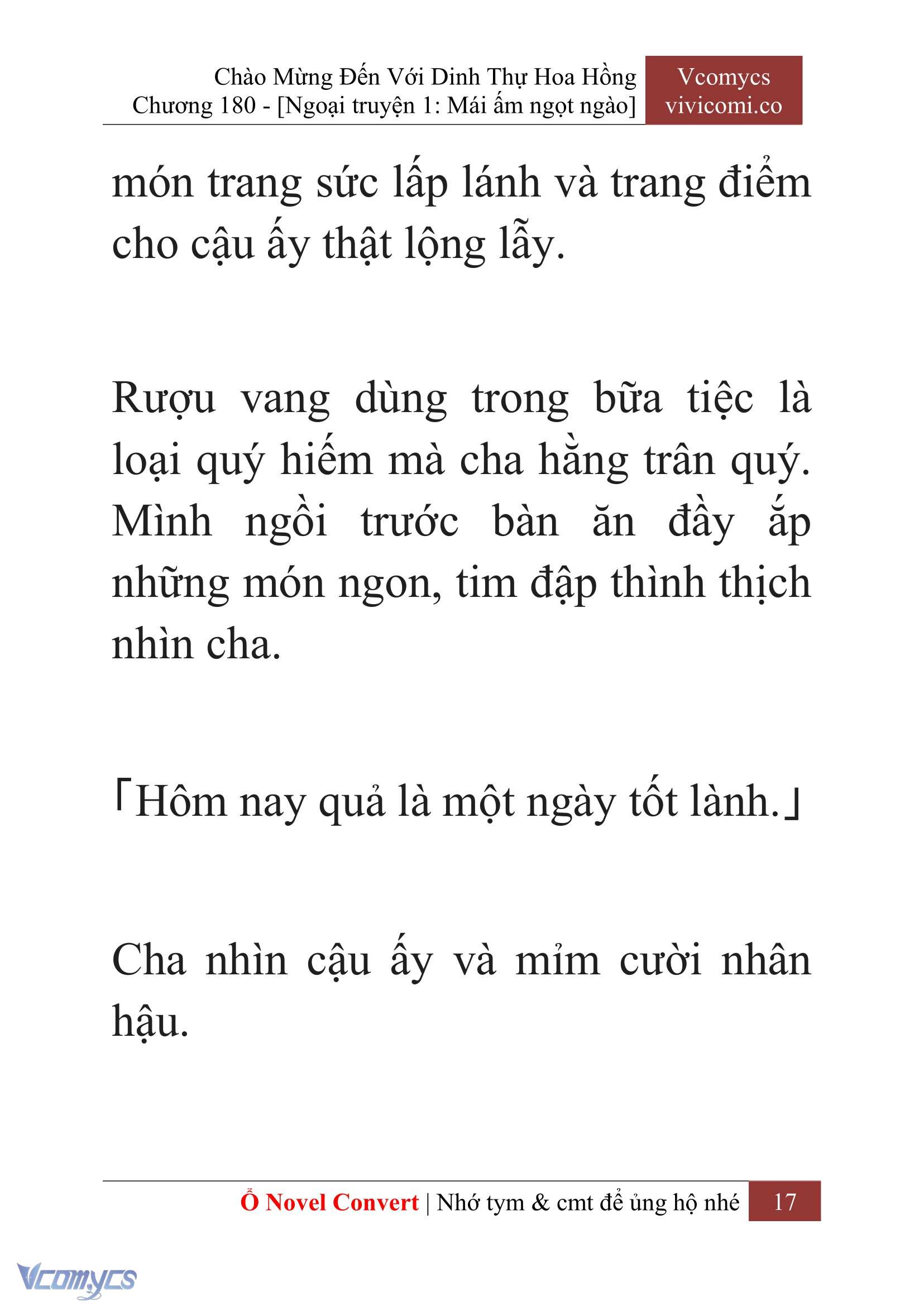 Chào Mừng Đến Với Dinh Thự Hoa Hồng
Chương 180 - [Ngoại truyện 1: Mái ấm ngọt ngào]

Vcomycs
vivicomi.co

món trang sức lấp lánh và trang điểm cho cậu ấy thật lộng lẫy.

Rượu vang dùng trong bữa tiệc là loại quý hiếm mà cha hằng trân quý. Mình ngồi trước bàn ăn đầy ắp những món ngon, tim đập thình thịch nhìn cha.

「Hôm nay quả là một ngày tốt lành.」

Cha nhìn cậu ấy và mỉm cười nhân hậu.

Ổ Novel Convert | Nhớ tym & cmt để ủng hộ nhé 17

Vcomycs